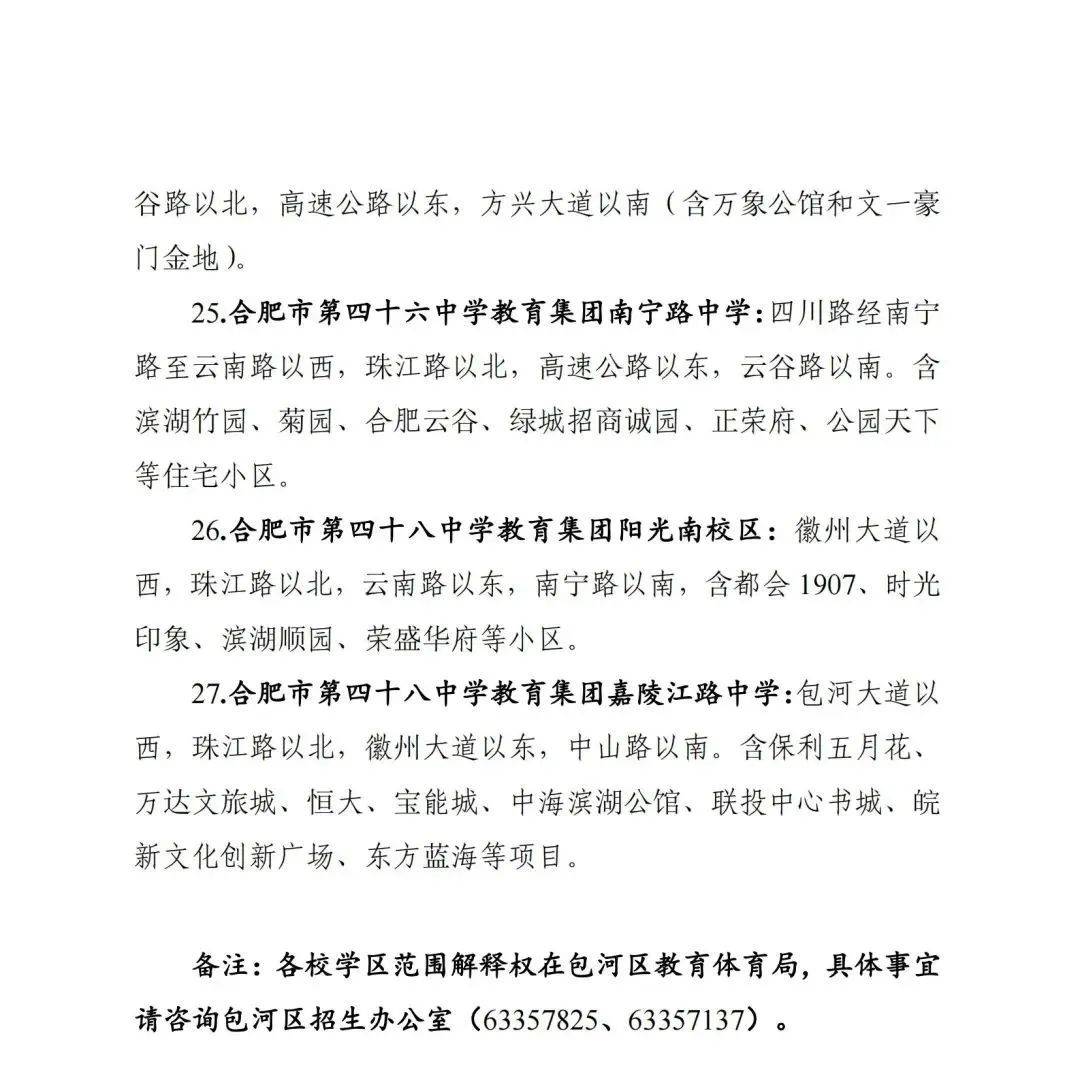 谷路以北，高速公路以东，方兴大道以南（含万象公馆和文一豪门金地）。

25.合肥市第四十六中学教育集团南宁路中学：四川路经南宁路至云南路以西，珠江路以北，高速公路以东，云谷路以南。含滨湖竹园、菊园、合肥云谷、绿城招商诚园、正荣府、公园天下等住宅小区。

26.合肥市第四十八中学教育集团阳光南校区：徽州大道以西，珠江路以北，云南路以东，南宁路以南，含都会 1907、时光印象、滨湖顺园、荣盛华府等小区。

27.合肥市第四十八中学教育集团嘉陵江路中学：包河大道以西，珠江路以北，徽州大道以东，中山路以南。含保利五月花、万达文旅城、恒大、宝能城、中海滨湖公馆、联投中心书城、皖新文化创新广场、东方蓝海等项目。

备注：各校学区范围解释权在包河区教育体育局，具体事宜请咨询包河区招生办公室（63357825、63357137）。